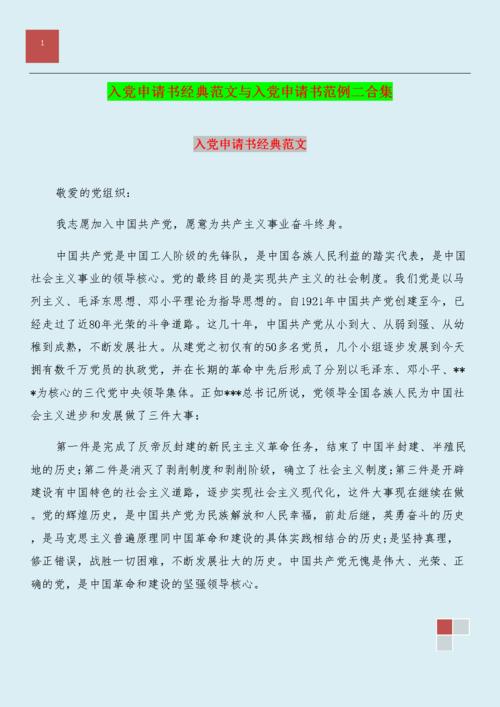 1

入党申请书经典范文与入党申请书范例二合集

入党申请书经典范文

敬爱的党组织：

我志愿加入中国共产党，愿意为共产主义事业奋斗终身。

中国共产党是中国工人阶级的先锋队，是中国各族人民利益的踏实代表，是中国社会主义事业的领导核心。党的最终目的是实现共产主义的社会制度。我们党是以马列主义、毛泽东思想、邓小平理论为指导思想的。自1921年中国共产党创建至今，已经走过了近80年光荣的斗争道路。这几十年，中国共产党从小到大、从弱到强、从幼稚到成熟，不断发展壮大。从建党之初仅有的50多名党员，几个小组逐步发展到今天拥有数千万党员的执政党，并在长期的革命中先后形成了分别以毛泽东、邓小平、***为核心的三代党中央领导集体。正如***总书记所说，党领导全国各族人民为中国社会主义进步和发展做了三件大事：

第一件是完成了反帝反封建的新民主主义革命任务，结束了中国半封建、半殖民地的历史；第二件是消灭了剥削制度和剥削阶级，确立了社会主义制度；第三件是开辟建设有中国特色的社会主义道路，逐步实现社会主义现代化，这件大事现在继续在做。党的辉煌历史，是中国共产党为民族解放和人民幸福，前赴后继，英勇奋斗的历史，是马克思主义普遍原理同中国革命和建设的具体实践相结合的历史；是坚持真理，修正错误，战胜一切困难，不断发展壮大的历史。中国共产党无愧是伟大、光荣、正确的党，是中国革命和建设的坚强领导核心。